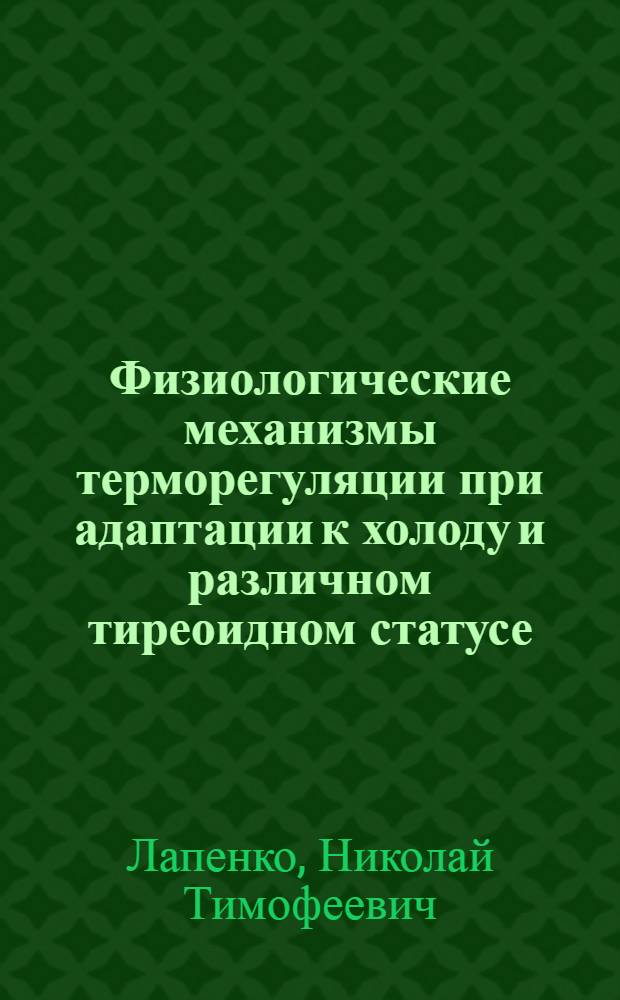 Физиологические механизмы терморегуляции при адаптации к холоду и различном тиреоидном статусе

Лапенко, Николай Тимофеевич